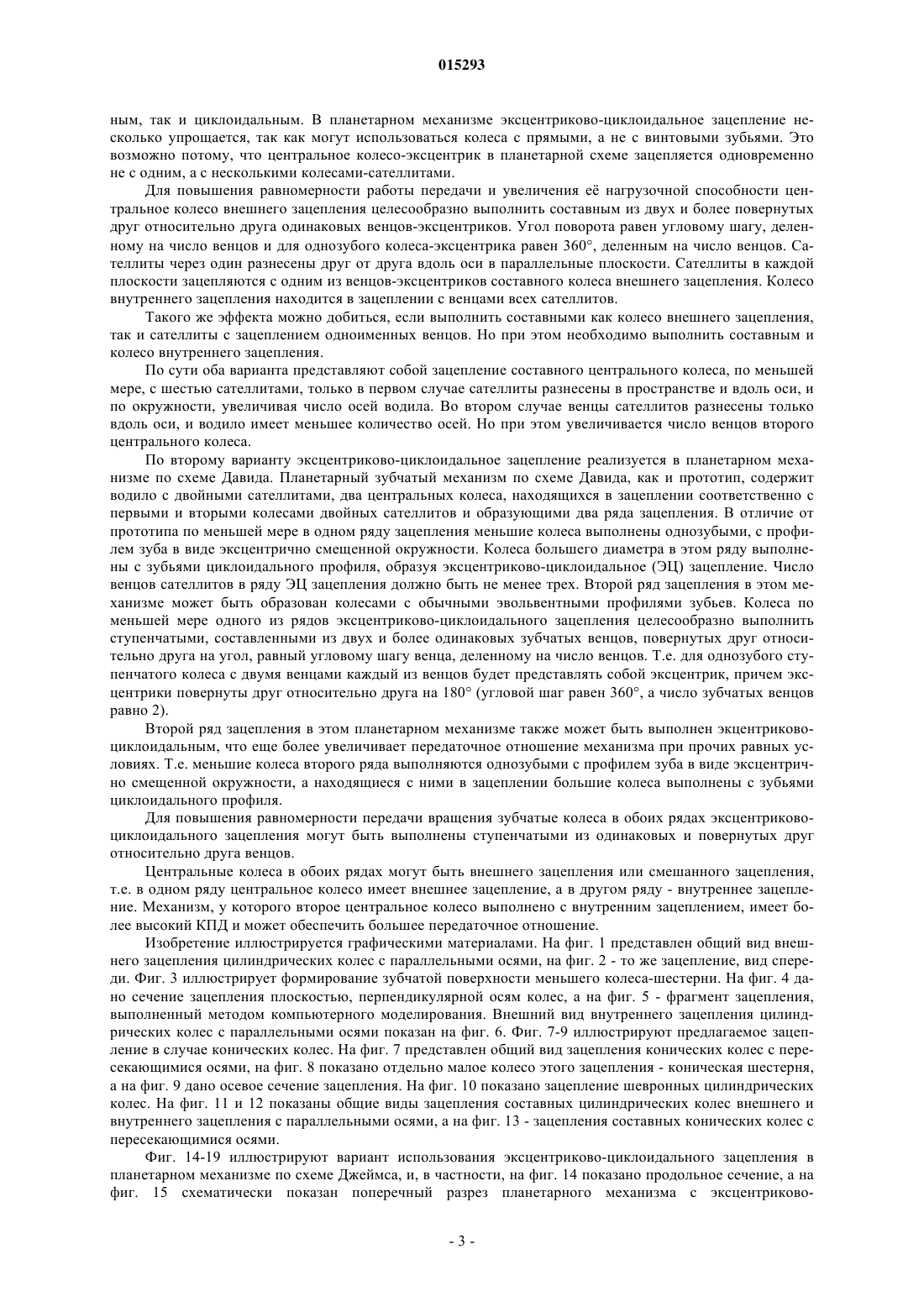 015293

ным, так и циклоидальным. В планетарном механизме эксцентриково-циклоидальное зацепление несколько упрощается, так как могут использоваться колеса с прямыми, а не с винтовыми зубьями. Это возможно потому, что центральное колесо-эксцентрик в планетарной схеме зацепляется одновременно не с одним, а с несколькими колесами-сателлитами.

Для повышения равномерности работы передачи и увеличения её нагрузочной способности центральное колесо внешнего зацепления целесообразно выполнить составным из двух и более повернутых друг относительно друга одинаковых венцов-эксцентриков. Угол поворота равен угловому шагу, деленному на число венцов и для однозубого колеса-эксцентрика равен 360°, деленным на число венцов. Сателлиты через один разнесены друг от друга вдоль оси в параллельные плоскости. Сателлиты в каждой плоскости зацепляются с одним из венцов-эксцентриков составного колеса внешнего зацепления. Колесо внутреннего зацепления находится в зацеплении с венцами всех сателлитов.

Такого же эффекта можно добиться, если выполнить составными как колесо внешнего зацепления, так и сателлиты с зацеплением одноименных венцов. Но при этом необходимо выполнить составным и колесо внутреннего зацепления.

По сути оба варианта представляют собой зацепление составного центрального колеса, по меньшей мере, с шестью сателлитами, только в первом случае сателлиты разнесены в пространстве и вдоль оси, и по окружности, увеличивая число осей водила. Во втором случае венцы сателлитов разнесены только вдоль оси, и водило имеет меньшее количество осей. Но при этом увеличивается число венцов второго центрального колеса.

По второму варианту эксцентриково-циклоидальное зацепление реализуется в планетарном механизме по схеме Давида. Планетарный зубчатый механизм по схеме Давида, как и прототип, содержит водило с двойными сателлитами, два центральных колеса, находящихся в зацеплении соответственно с первыми и вторыми колесами двойных сателлитов и образующими два ряда зацепления. В отличие от прототипа по меньшей мере в одном ряду зацепления меньшие колеса выполнены однозубыми, с профилем зуба в виде эксцентрично смещенной окружности. Колеса большего диаметра в этом ряду выполнены с зубьями циклоидального профиля, образуя эксцентриково-циклоидальное (ЭЦ) зацепление. Число венцов сателлитов в ряду ЭЦ зацепления должно быть не менее трех. Второй ряд зацепления в этом механизме может быть образован колесами с обычными эвольвентными профилями зубьев. Колеса по меньшей мере одного из рядов эксцентриково-циклоидального зацепления целесообразно выполнить ступенчатыми, составленными из двух и более одинаковых зубчатых венцов, повернутых друг относительно друга на угол, равный угловому шагу венца, деленному на число венцов. Т.е. для однозубого ступенчатого колеса с двумя венцами каждый из венцов будет представлять собой эксцентрик, причем эксцентрики повернуты друг относительно друга на 180° (угловой шаг равен 360°, а число зубчатых венцов равно 2).

Второй ряд зацепления в этом планетарном механизме также может быть выполнен экцентриково-циклоидальным, что еще более увеличивает передаточное отношение механизма при прочих равных условиях. Т.е. меньшие колеса второго ряда выполняются однозубыми с профилем зуба в виде эксцентрично смещенной окружности, а находящиеся с ними в зацеплении большие колеса выполнены с зубьями циклоидального профиля.

Для повышения равномерности передачи вращения зубчатые колеса в обоих рядах эксцентриково-циклоидального зацепления могут быть выполнены ступенчатыми из одинаковых и повернутых друг относительно друга венцов.

Центральные колеса в обоих рядах могут быть внешнего зацепления или смешанного зацепления, т.е. в одном ряду центральное колесо имеет внешнее зацепление, а в другом ряду - внутреннее зацепление. Механизм, у которого второе центральное колесо выполнено с внутренним зацеплением, имеет более высокий КПД и может обеспечить большее передаточное отношение.

Изобретение иллюстрируется графическими материалами. На фиг. 1 представлен общий вид внешнего зацепления цилиндрических колес с параллельными осями, на фиг. 2 - то же зацепление, вид спереди. Фиг. 3 иллюстрирует формирование зубчатой поверхности меньшего колеса-шестерни. На фиг. 4 дано сечение зацепления плоскостью, перпендикулярной осям колес, а на фиг. 5 - фрагмент зацепления, выполненный методом компьютерного моделирования. Внешний вид внутреннего зацепления цилиндрических колес с параллельными осями показан на фиг. 6. Фиг. 7-9 иллюстрируют предлагаемое зацепление в случае конических колес. На фиг. 7 представлен общий вид зацепления конических колес с пересекающимися осями, на фиг. 8 показано отдельно малое колесо этого зацепления - коническая шестерня, а на фиг. 9 дано осевое сечение зацепления. На фиг. 10 показано зацепление шевронных цилиндрических колес. На фиг. 11 и 12 показаны общие виды зацепления составных цилиндрических колес внешнего и внутреннего зацепления с параллельными осями, а на фиг. 13 - зацепления составных конических колес с пересекающимися осями.

Фиг. 14-19 иллюстрируют вариант использования эксцентриково-циклоидального зацепления в планетарном механизме по схеме Джеймса, и, в частности, на фиг. 14 показано продольное сечение, а на фиг. 15 схематически показан поперечный разрез планетарного механизма с эксцентриково-

- 3 -